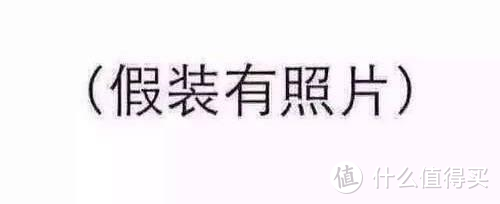 （假装有照片）

值 什么值得买